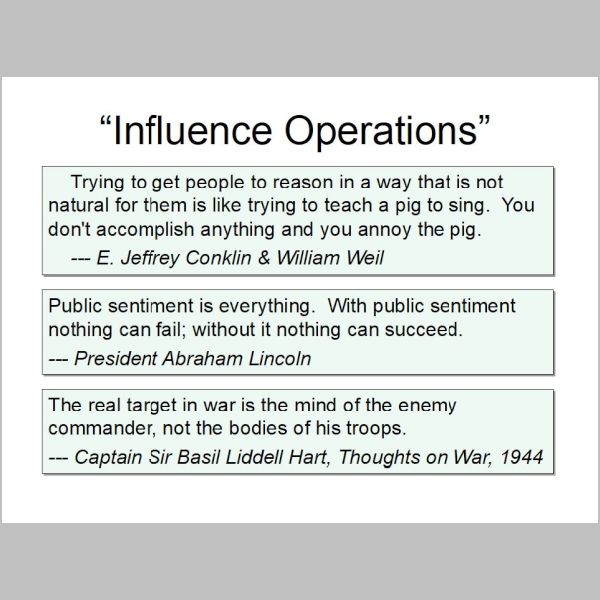 “Influence Operations”

Trying to get people to reason in a way that is not natural for them is like trying to teach a pig to sing. You don't accomplish anything and you annoy the pig.

--- E. Jeffrey Conklin & William Weil

Public sentiment is everything. With public sentiment nothing can fail; without it nothing can succeed.

--- President Abraham Lincoln

The real target in war is the mind of the enemy commander, not the bodies of his troops.

--- Captain Sir Basil Liddell Hart, Thoughts on War, 1944